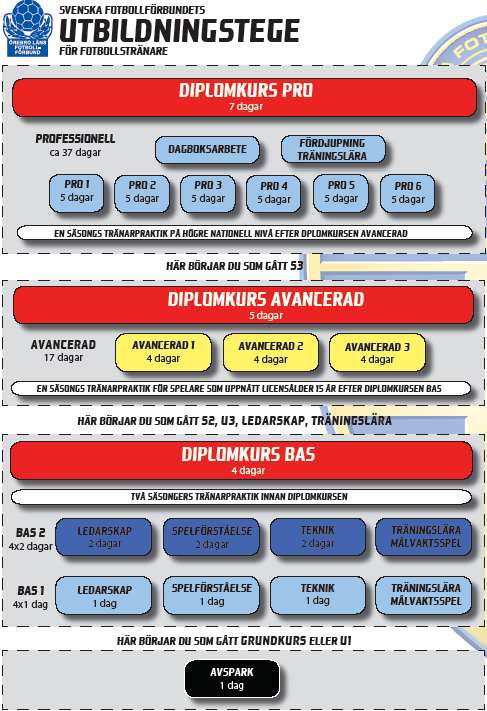 ÖREBRO LÄNS FOTBOLLFÖRBUND

SVENSKA FOTBOLLFÖRBUNDETS
UTBILDNINGSTEGE
FÖR FOTBOLLSTRÄNARE

DIPLOMKURS PRO
7 dagar

PROFESSIONELL
ca 37 dagar

DAGBOKSARBETE

FÖRDJUPNING TRÄNINGSLÄRA

PRO 1
5 dagar

PRO 2
5 dagar

PRO 3
5 dagar

PRO 4
5 dagar

PRO 5
5 dagar

PRO 6
5 dagar

EN SÄSONGS TRÄNARPRAKTIK PÅ HÖGRE NATIONELL NIVÅ EFTER DPLOMKURSEN AVANCERAD

HÄR BÖRJAR DU SOM GÅTT S3

DIPLOMKURS AVANCERAD
5 dagar

AVANCERAD
17 dagar

AVANCERAD 1
4 dagar

AVANCERAD 2
4 dagar

AVANCERAD 3
4 dagar

EN SÄSONGS TRÄNARPRAKTIK FÖR SPELARE SOM UPPNÅTT LICENSÅLDER 15 ÅR EFTER DIPLOMKURSEN BAS

HÄR BÖRJAR DU SOM GÅTT S2, U3, LEDARSKAP, TRÄNINGSLÄRA

DIPLOMKURS BAS
4 dagar

TVÅ SÄSONGERS TRÄNARPRAKTIK INNAN DIPLOMKURSEN

BAS 2
4x2 dagar

LEDARSKAP
2 dagar

SPELFÖRSTÅELSE
2 dagar

TEKNIK
2 dagar

TRÄNINGSLÄRA MÅLVAKTSSPEL

BAS 1
4x1 dag

LEDARSKAP
1 dag

SPELFÖRSTÅELSE
1 dag

TEKNIK
1 dag

TRÄNINGSLÄRA MÅLVAKTSSPEL

HÄR BÖRJAR DU SOM GÅTT GRUNDKURS ELLER U1

AVSPARK
1 dag